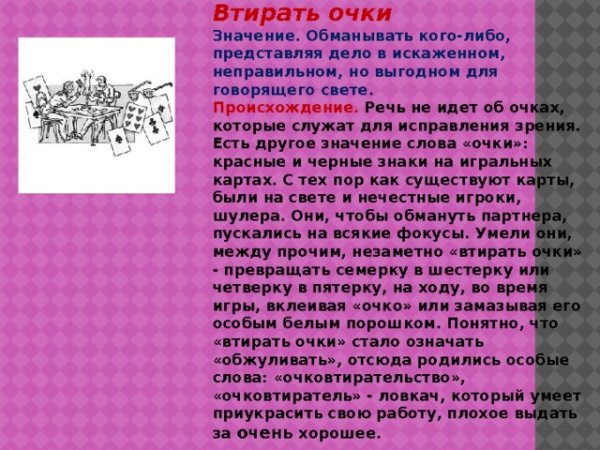 Втирать очки

Значение. Обманывать кого-либо, представляя дело в искаженном, неправильном, но выгодном для говорящего свете.

Происхождение. Речь не идет об очках, которые служат для исправления зрения. Есть другое значение слова «очки»: красные и черные знаки на игральных картах. С тех пор как существуют карты, были на свете и нечестные игроки, шулера. Они, чтобы обмануть партнера, пускались на всякие фокусы. Умели они, между прочим, незаметно «втирать очки» - превращать семерку в шестерку или четверку в пятерку, на ходу, во время игры, вклеивая «очко» или замазывая его особым белым порошком. Понятно, что «втирать очки» стало означать «обжуливать», отсюда родились особые слова: «очковтирательство», «очковтиратель» - ловкач, который умеет приукрасить свою работу, плохое выдать за очень хорошее.